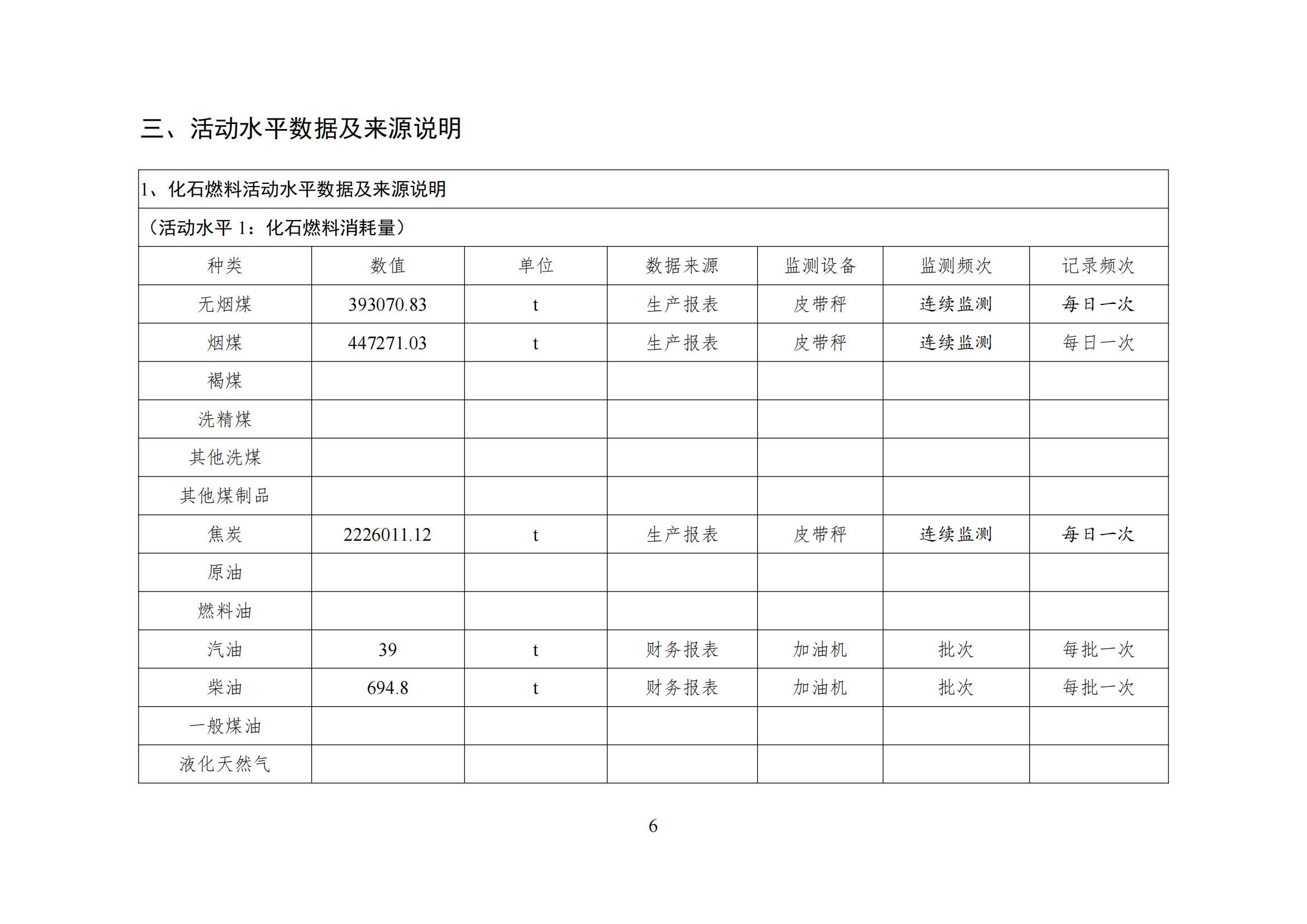 三、活动水平数据及来源说明

1、化石燃料活动水平数据及来源说明

（活动水平 1：化石燃料消耗量）

| 种类 | 数值 | 单位 | 数据来源 | 监测设备 | 监测频次 | 记录频次 |
|---|---|---|---|---|---|---|
| 无烟煤 | 393070.83 | t | 生产报表 | 皮带秤 | 连续监测 | 每日一次 |
| 烟煤 | 447271.03 | t | 生产报表 | 皮带秤 | 连续监测 | 每日一次 |
| 褐煤 | | | | | | |
| 洗精煤 | | | | | | |
| 其他洗煤 | | | | | | |
| 其他煤制品 | | | | | | |
| 焦炭 | 2226011.12 | t | 生产报表 | 皮带秤 | 连续监测 | 每日一次 |
| 原油 | | | | | | |
| 燃料油 | | | | | | |
| 汽油 | 39 | t | 财务报表 | 加油机 | 批次 | 每批一次 |
| 柴油 | 694.8 | t | 财务报表 | 加油机 | 批次 | 每批一次 |
| 一般煤油 | | | | | | |
| 液化天然气 | | | | | | |

6